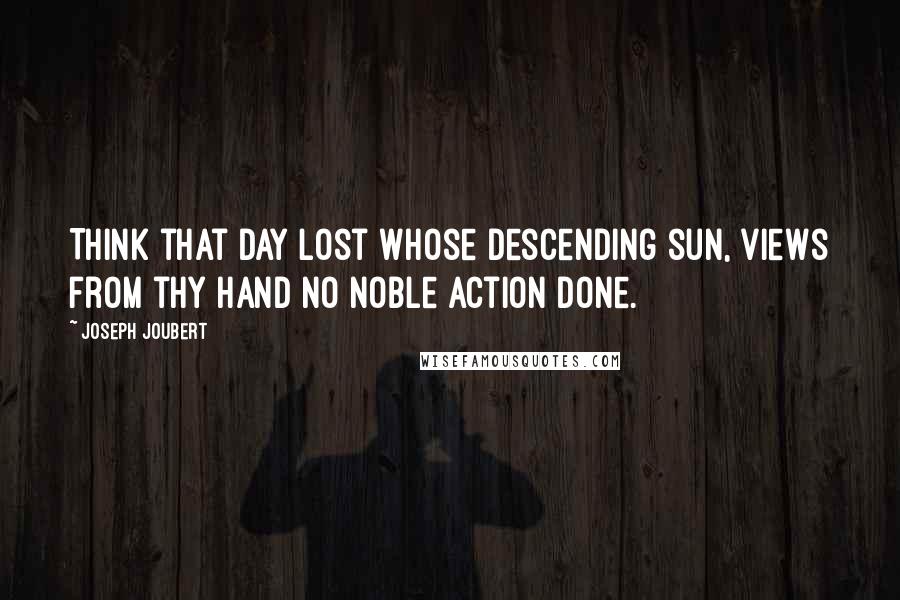 THINK THAT DAY LOST WHOSE DESCENDING SUN, VIEWS FROM THY HAND NO NOBLE ACTION DONE.

~ JOSEPH JOUBERT

WISEFAMOUSQUOTES.COM